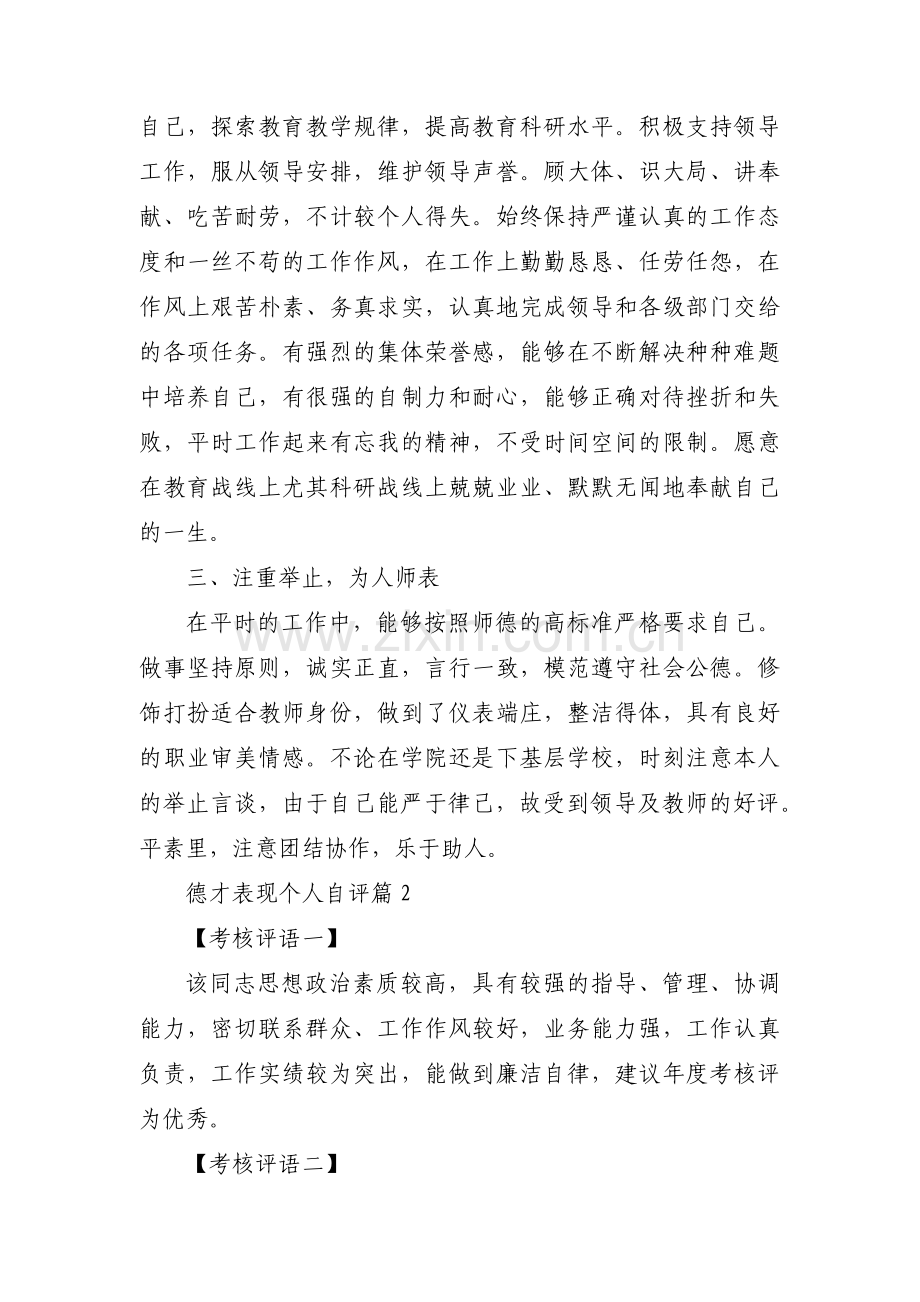 自己，探索教育教学规律，提高教育科研水平。积极支持领导工作，服从领导安排，维护领导声誉。顾大体、识大局、讲奉献、吃苦耐劳，不计较个人得失。始终保持严谨认真的工作态度和一丝不苟的工作作风，在工作上勤勤恳恳、任劳任怨，在作风上艰苦朴素、务真求实，认真地完成领导和各级部门交给的各项任务。有强烈的集体荣誉感，能够在不断解决种种难题中培养自己，有很强的自制力和耐心，能够正确对待挫折和失败，平时工作起来有忘我的精神，不受时间空间的限制。愿意在教育战线上尤其科研战线上兢兢业业、默默无闻地奉献自己的一生。

三、注重举止，为人师表

在平时的工作中，能够按照师德的高标准严格要求自己。做事坚持原则，诚实正直，言行一致，模范遵守社会公德。修饰打扮适合教师身份，做到了仪表端庄，整洁得体，具有良好的职业审美情感。不论在学院还是下基层学校，时刻注意本人的举止言谈，由于自己能严于律己，故受到领导及教师的好评。平素里，注意团结协作，乐于助人。

德才表现个人自评篇2

【考核评语一】

该同志思想政治素质较高，具有较强的指导、管理、协调能力，密切联系群众、工作作风较好，业务能力强，工作认真负责，工作实绩较为突出，能做到廉洁自律，建议年度考核评为优秀。

【考核评语二】

www.zixin.com.cn